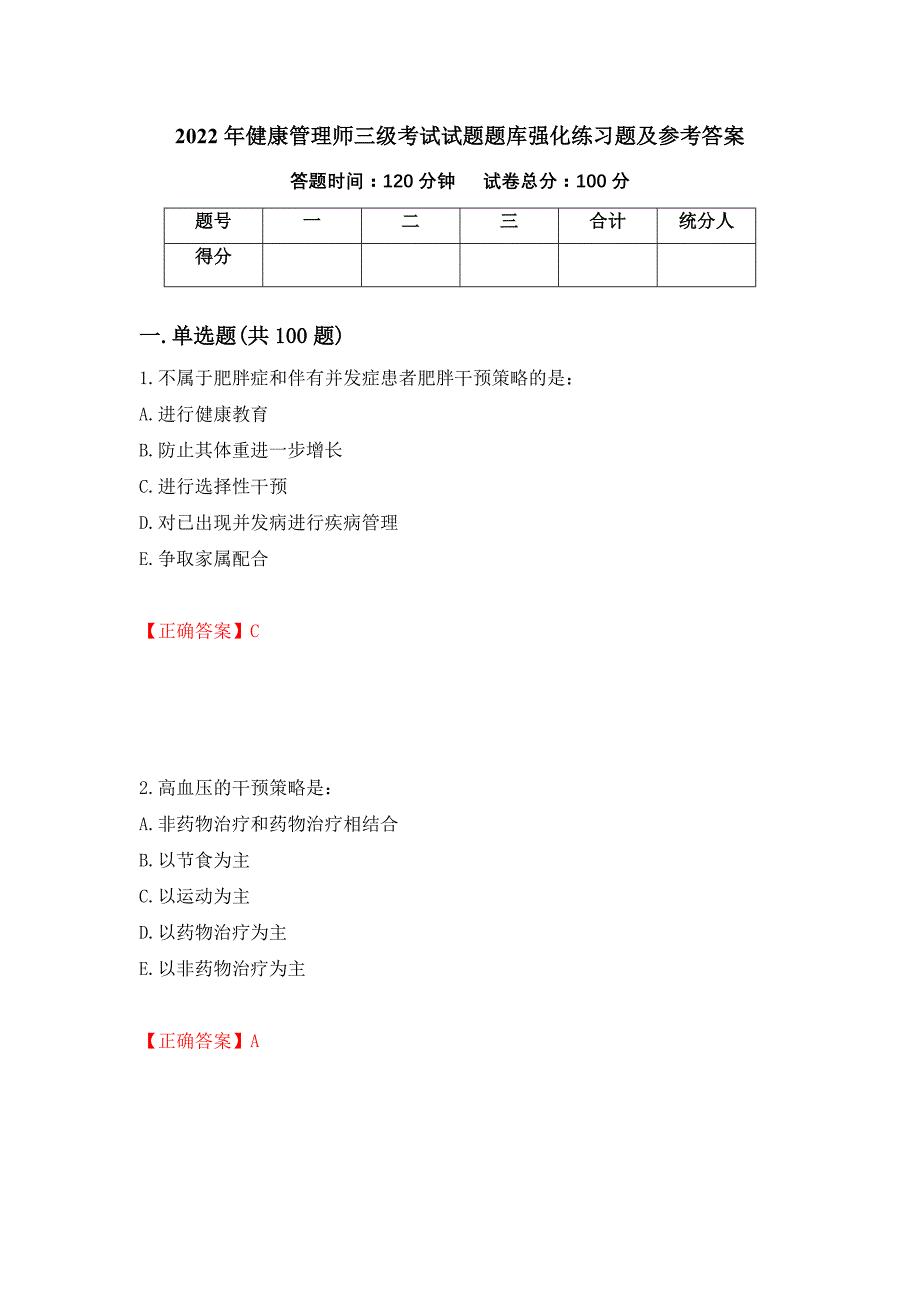 2022年健康管理师三级考试试题题库强化练习题及参考答案

答题时间：120分钟　试卷总分：100分

| 题号 | 一 | 二 | 三 | 合计 | 统分人 |
|---|---|---|---|---|---|
| 得分 | | | | | |

一.单选题(共100题)

1.不属于肥胖症和伴有并发症患者肥胖干预策略的是：
A.进行健康教育
B.防止其体重进一步增长
C.进行选择性干预
D.对已出现并发病进行疾病管理
E.争取家属配合

【正确答案】C

2.高血压的干预策略是：
A.非药物治疗和药物治疗相结合
B.以节食为主
C.以运动为主
D.以药物治疗为主
E.以非药物治疗为主

【正确答案】A